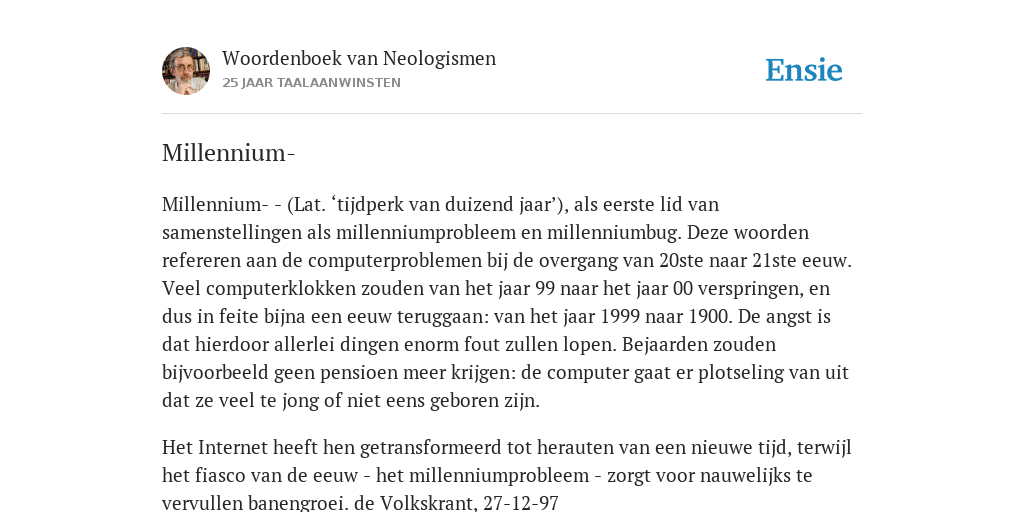 Woordenboek van Neologismen
25 JAAR TAALAANWINSTEN

Ensie

Millennium-

Millennium- - (Lat. ‘tijdperk van duizend jaar’), als eerste lid van samenstellingen als millenniumprobleem en millenniumbug. Deze woorden refereren aan de computerproblemen bij de overgang van 20ste naar 21ste eeuw. Veel computerklokken zouden van het jaar 99 naar het jaar 00 verspringen, en dus in feite bijna een eeuw teruggaan: van het jaar 1999 naar 1900. De angst is dat hierdoor allerlei dingen enorm fout zullen lopen. Bejaarden zouden bijvoorbeeld geen pensioen meer krijgen: de computer gaat er plotseling van uit dat ze veel te jong of niet eens geboren zijn.

Het Internet heeft hen getransformeerd tot herauten van een nieuwe tijd, terwijl het fiasco van de eeuw - het millenniumprobleem - zorgt voor nauwelijks te vervullen banengroei. de Volkskrant, 27-12-97